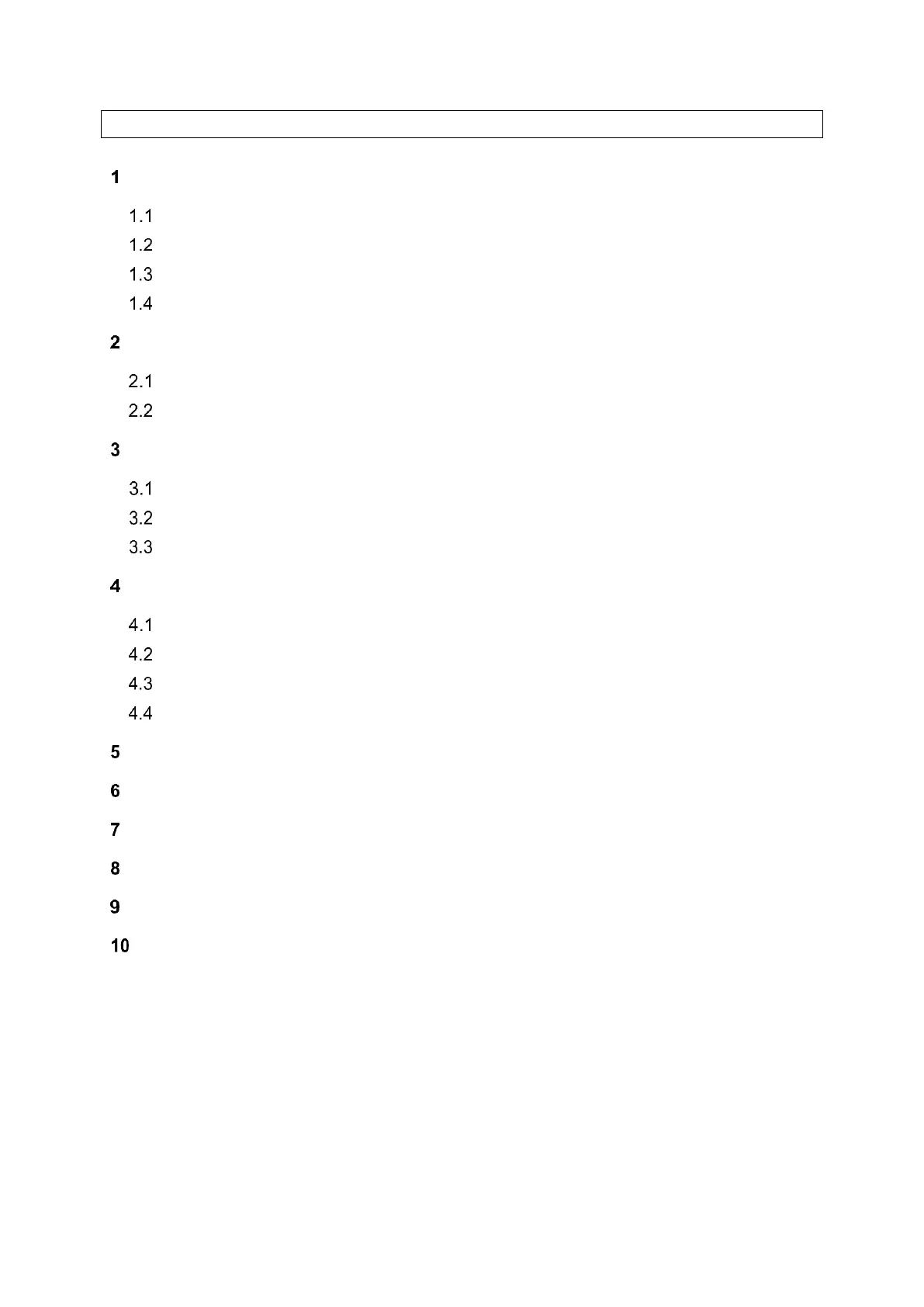 1

1.1

1.2

1.3

1.4

2

2.1

2.2

3

3.1

3.2

3.3

4

4.1

4.2

4.3

4.4

5

6

7

8

9

10